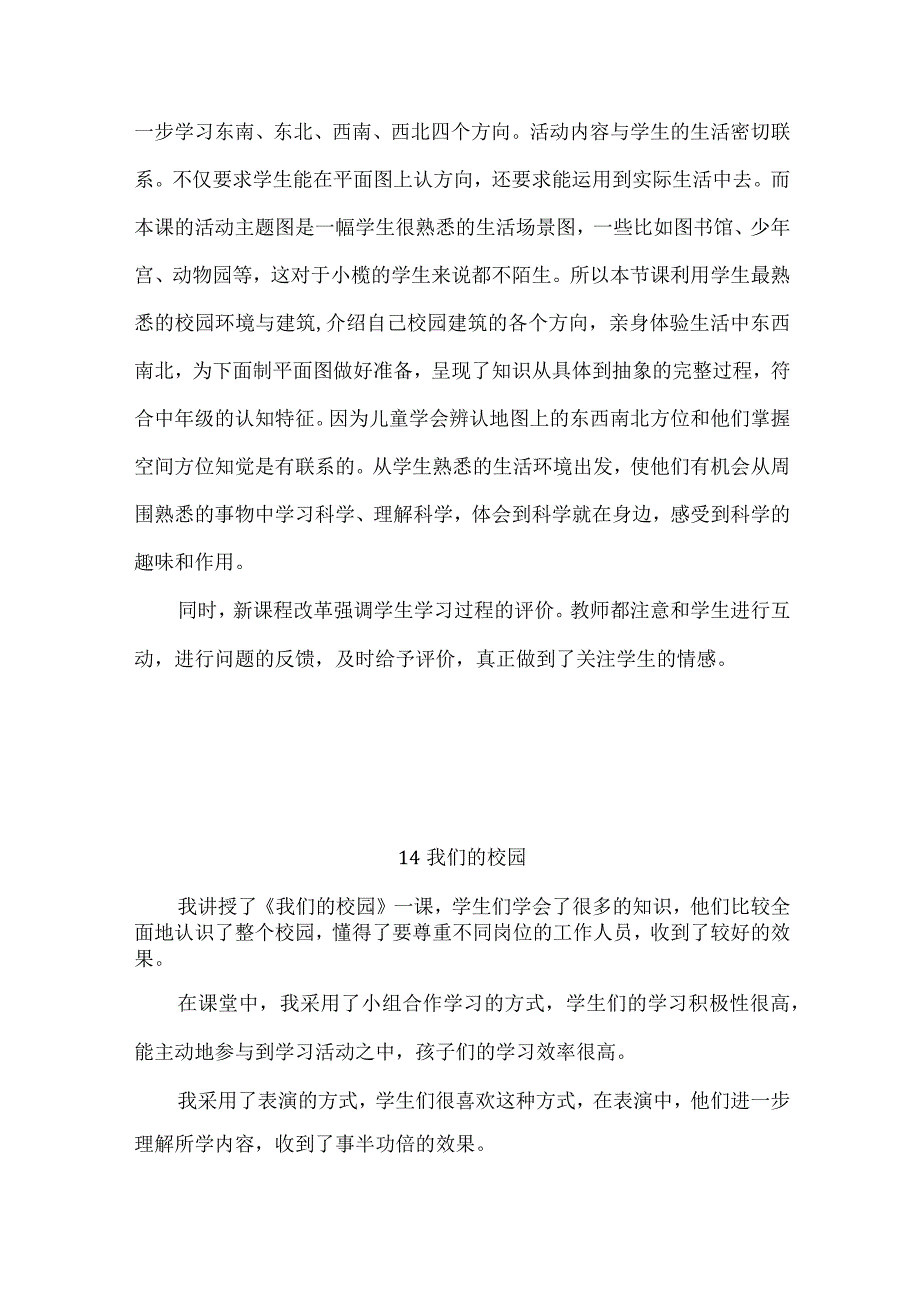 一步学习东南、东北、西南、西北四个方向。活动内容与学生的生活密切联系。不仅要求学生能在平面图上认方向，还要求能运用到实际生活中去。而本课的活动主题图是一幅学生很熟悉的生活场景图，一些比如图书馆、少年宫、动物园等，这对于小榄的学生来说都不陌生。所以本节课利用学生最熟悉的校园环境与建筑,介绍自己校园建筑的各个方向，亲身体验生活中东西南北，为下面制平面图做好准备，呈现了知识从具体到抽象的完整过程，符合中年级的认知特征。因为儿童学会辨认地图上的东西南北方位和他们掌握空间方位知觉是有联系的。从学生熟悉的生活环境出发，使他们有机会从周围熟悉的事物中学习科学、理解科学，体会到科学就在身边，感受到科学的趣味和作用。

同时，新课程改革强调学生学习过程的评价。教师都注意和学生进行互动，进行问题的反馈，及时给予评价，真正做到了关注学生的情感。

14 我们的校园

我讲授了《我们的校园》一课，学生们学会了很多的知识，他们比较全面地认识了整个校园，懂得了要尊重不同岗位的工作人员，收到了较好的效果。

在课堂中，我采用了小组合作学习的方式，学生们的学习积极性很高，能主动地参与到学习活动之中，孩子们的学习效率很高。

我采用了表演的方式，学生们很喜欢这种方式，在表演中，他们进一步理解所学内容，收到了事半功倍的效果。